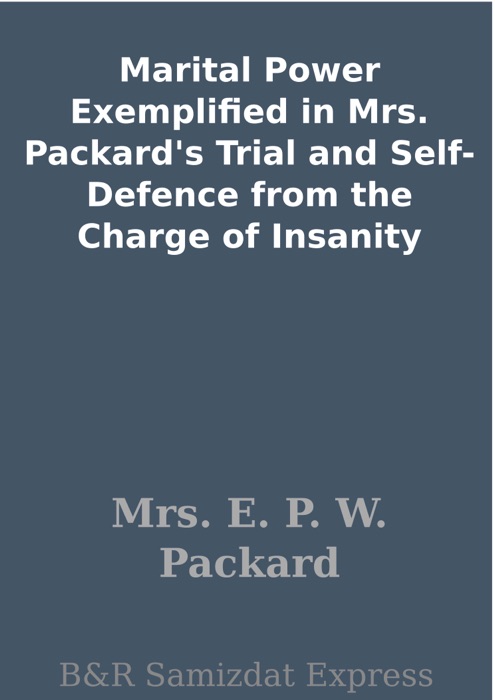 Marital Power Exemplified in Mrs. Packard's Trial and Self-Defence from the Charge of Insanity

Mrs. E. P. W. Packard

B&R Samizdat Express